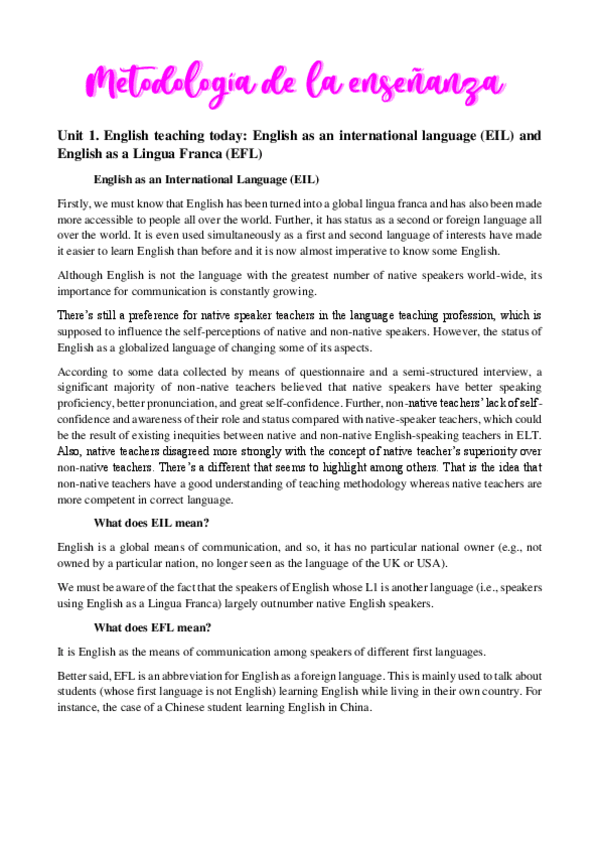 Metodologia de la enseñanza

Unit 1. English teaching today: English as an international language (EIL) and English as a Lingua Franca (EFL)

English as an International Language (EIL)

Firstly, we must know that English has been turned into a global lingua franca and has also been made more accessible to people all over the world. Further, it has status as a second or foreign language all over the world. It is even used simultaneously as a first and second language of interests have made it easier to learn English than before and it is now almost imperative to know some English.

Although English is not the language with the greatest number of native speakers world-wide, its importance for communication is constantly growing.

There's still a preference for native speaker teachers in the language teaching profession, which is supposed to influence the self-perceptions of native and non-native speakers. However, the status of English as a globalized language of changing some of its aspects.

According to some data collected by means of questionnaire and a semi-structured interview, a significant majority of non-native teachers believed that native speakers have better speaking proficiency, better pronunciation, and great self-confidence. Further, non-native teachers' lack of self-confidence and awareness of their role and status compared with native-speaker teachers, which could be the result of existing inequities between native and non-native English-speaking teachers in ELT. Also, native teachers disagreed more strongly with the concept of native teacher's superiority over non-native teachers. There's a different that seems to highlight among others. That is the idea that non-native teachers have a good understanding of teaching methodology whereas native teachers are more competent in correct language.

What does EIL mean?

English is a global means of communication, and so, it has no particular national owner (e.g., not owned by a particular nation, no longer seen as the language of the UK or USA).

We must be aware of the fact that the speakers of English whose L1 is another language (i.e., speakers using English as a Lingua Franca) largely outnumber native English speakers.

What does EFL mean?

It is English as the means of communication among speakers of different first languages.

Better said, EFL is an abbreviation for English as a foreign language. This is mainly used to talk about students (whose first language is not English) learning English while living in their own country. For instance, the case of a Chinese student learning English in China.